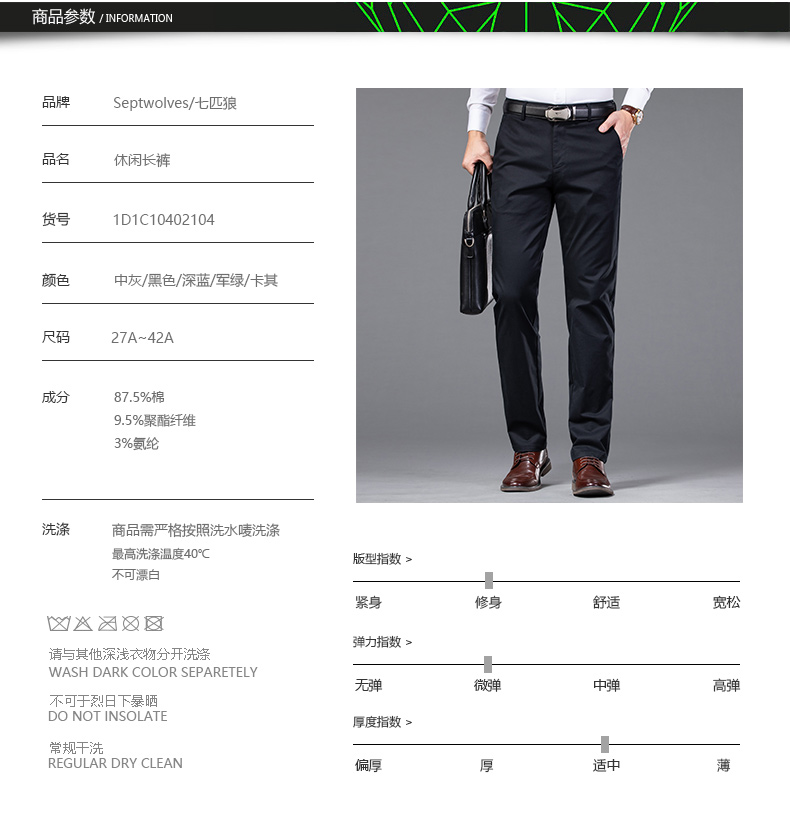 商品参数 / INFORMATION

品牌 Septwolves/七匹狼

品名 休闲长裤

货号 1D1C10402104

颜色 中灰/黑色/深蓝/军绿/卡其

尺码 27A~42A

成分 87.5%棉
9.5%聚酯纤维
3%氨纶

洗涤 商品需严格按照洗水唛洗涤
最高洗涤温度40℃
不可漂白

请与其他深浅衣物分开洗涤
WASH DARK COLOR SEPARETELY

不可于烈日下暴晒
DO NOT INSOLATE

常规干洗
REGULAR DRY CLEAN

版型指数 >
紧身 修身 舒适 宽松

弹力指数 >
无弹 微弹 中弹 高弹

厚度指数 >
偏厚 厚 适中 薄